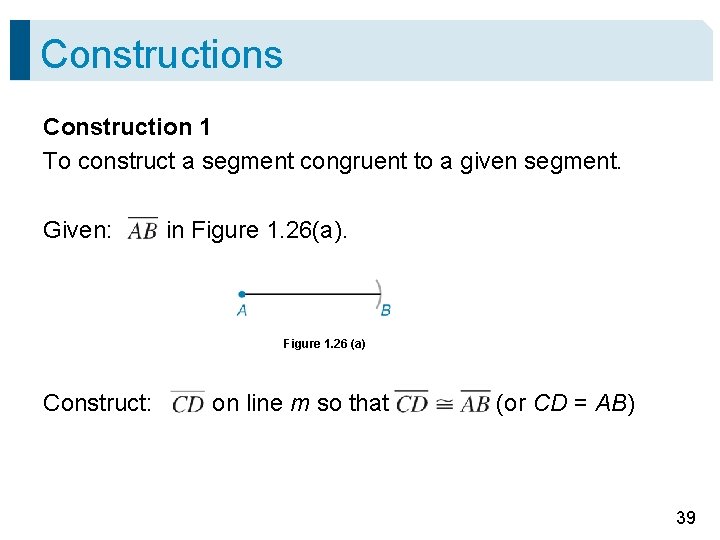 Constructions

Construction 1

To construct a segment congruent to a given segment.

Given: $\overline{AB}$ in Figure 1.26(a).

A

B

Figure 1.26 (a)

Construct: $\overline{CD}$ on line m so that $\overline{CD} \cong \overline{AB}$ (or CD = AB)

39